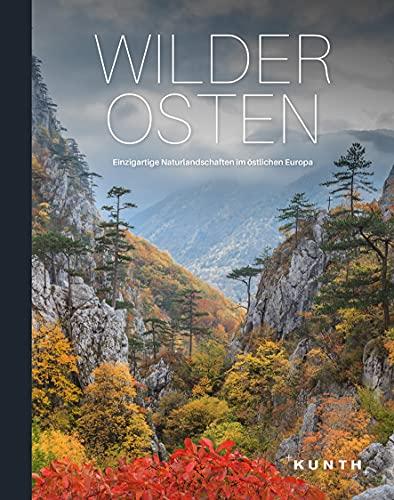 WILDER OSTEN

Einzigartige Naturlandschaften im östlichen Europa

KUNTH